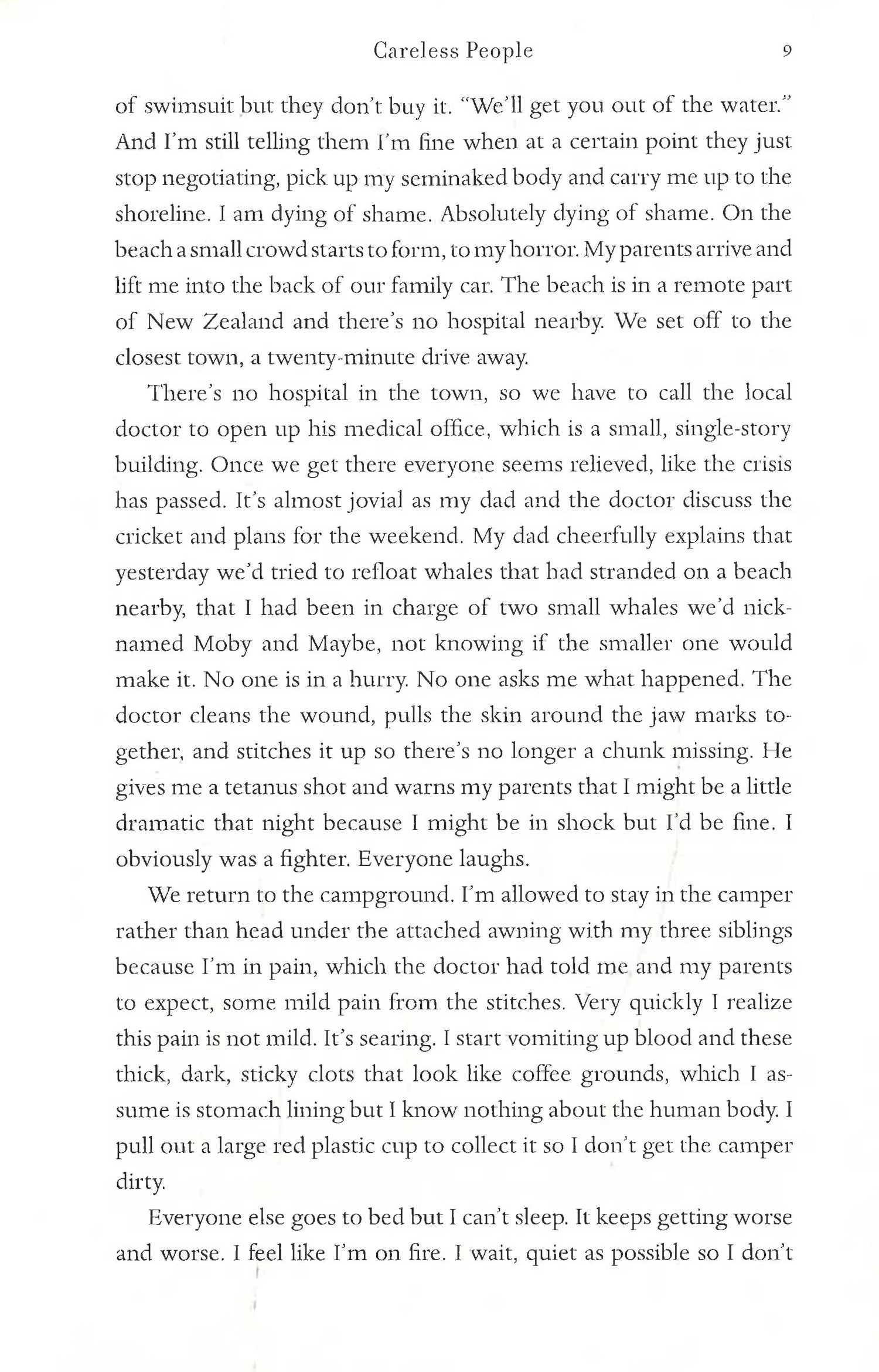 Careless People 9

of swimsuit but they don't buy it. "We'll get you out of the water." And I'm still telling them I'm fine when at a certain point they just stop negotiating, pick up my seminaked body and carry me up to the shoreline. I am dying of shame. Absolutely dying of shame. On the beach a small crowd starts to form, to my horror. My parents arrive and lift me into the back of our family car. The beach is in a remote part of New Zealand and there's no hospital nearby. We set off to the closest town, a twenty-minute drive away.

There's no hospital in the town, so we have to call the local doctor to open up his medical office, which is a small, single-story building. Once we get there everyone seems relieved, like the crisis has passed. It's almost jovial as my dad and the doctor discuss the cricket and plans for the weekend. My dad cheerfully explains that yesterday we'd tried to refloat whales that had stranded on a beach nearby, that I had been in charge of two small whales we'd nicknamed Moby and Maybe, not knowing if the smaller one would make it. No one is in a hurry. No one asks me what happened. The doctor cleans the wound, pulls the skin around the jaw marks together, and stitches it up so there's no longer a chunk missing. He gives me a tetanus shot and warns my parents that I might be a little dramatic that night because I might be in shock but I'd be fine. I obviously was a fighter. Everyone laughs.

We return to the campground. I'm allowed to stay in the camper rather than head under the attached awning with my three siblings because I'm in pain, which the doctor had told me and my parents to expect, some mild pain from the stitches. Very quickly I realize this pain is not mild. It's searing. I start vomiting up blood and these thick, dark, sticky clots that look like coffee grounds, which I assume is stomach lining but I know nothing about the human body. I pull out a large red plastic cup to collect it so I don't get the camper dirty.

Everyone else goes to bed but I can't sleep. It keeps getting worse and worse. I feel like I'm on fire. I wait, quiet as possible so I don't